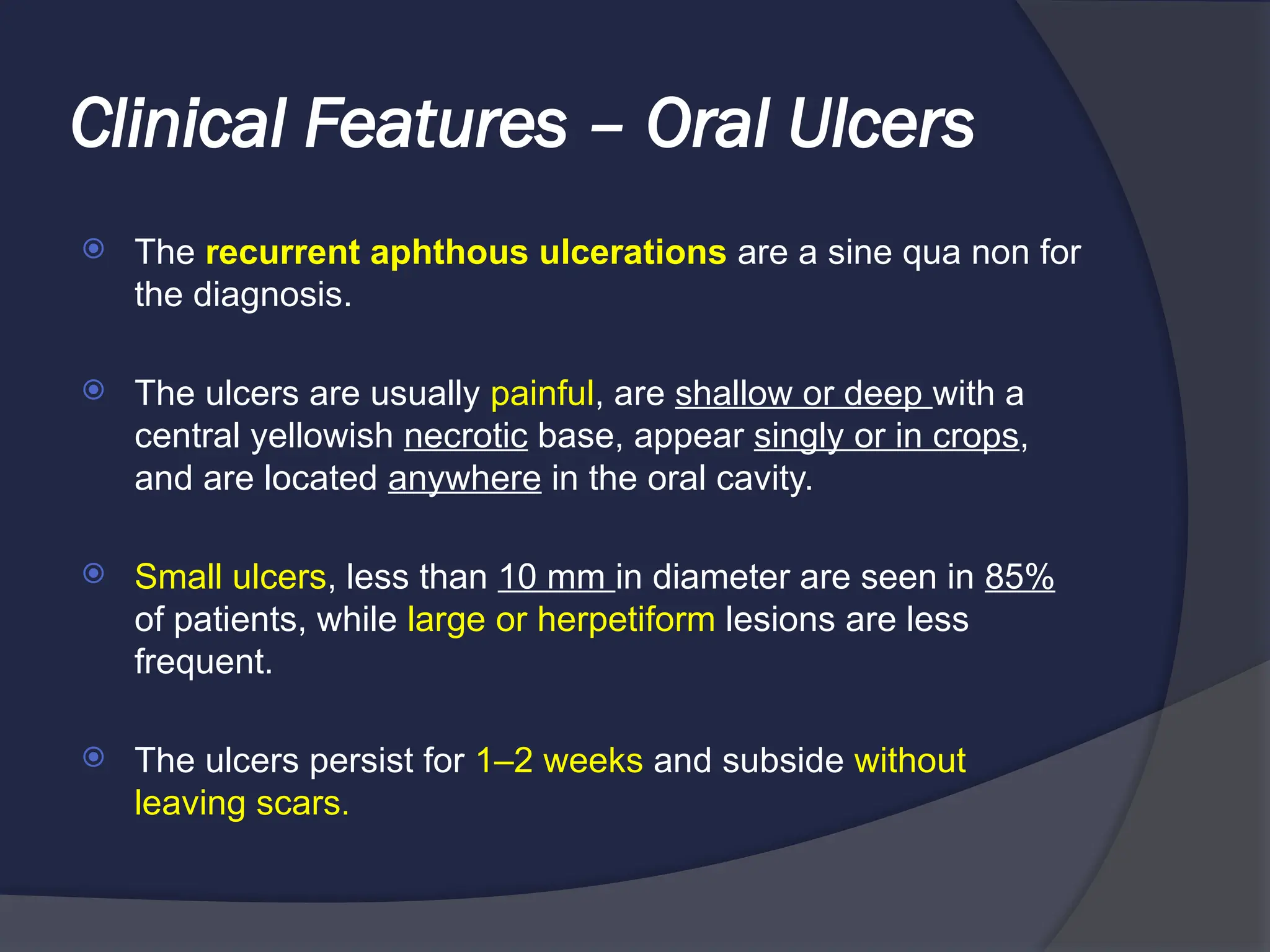 Clinical Features – Oral Ulcers

The recurrent aphthous ulcerations are a sine qua non for the diagnosis.

The ulcers are usually painful, are shallow or deep with a central yellowish necrotic base, appear singly or in crops, and are located anywhere in the oral cavity.

Small ulcers, less than 10 mm in diameter are seen in 85% of patients, while large or herpetiform lesions are less frequent.

The ulcers persist for 1–2 weeks and subside without leaving scars.